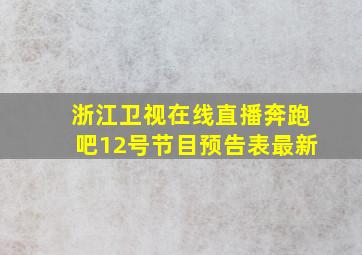 浙江卫视在线直播奔跑吧12号节目预告表最新